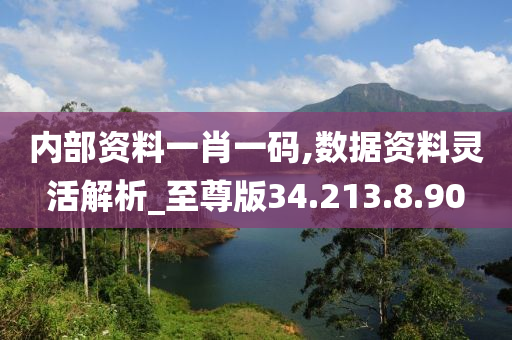 内部资料一肖一码,数据资料灵活解析_至尊版34.213.8.90